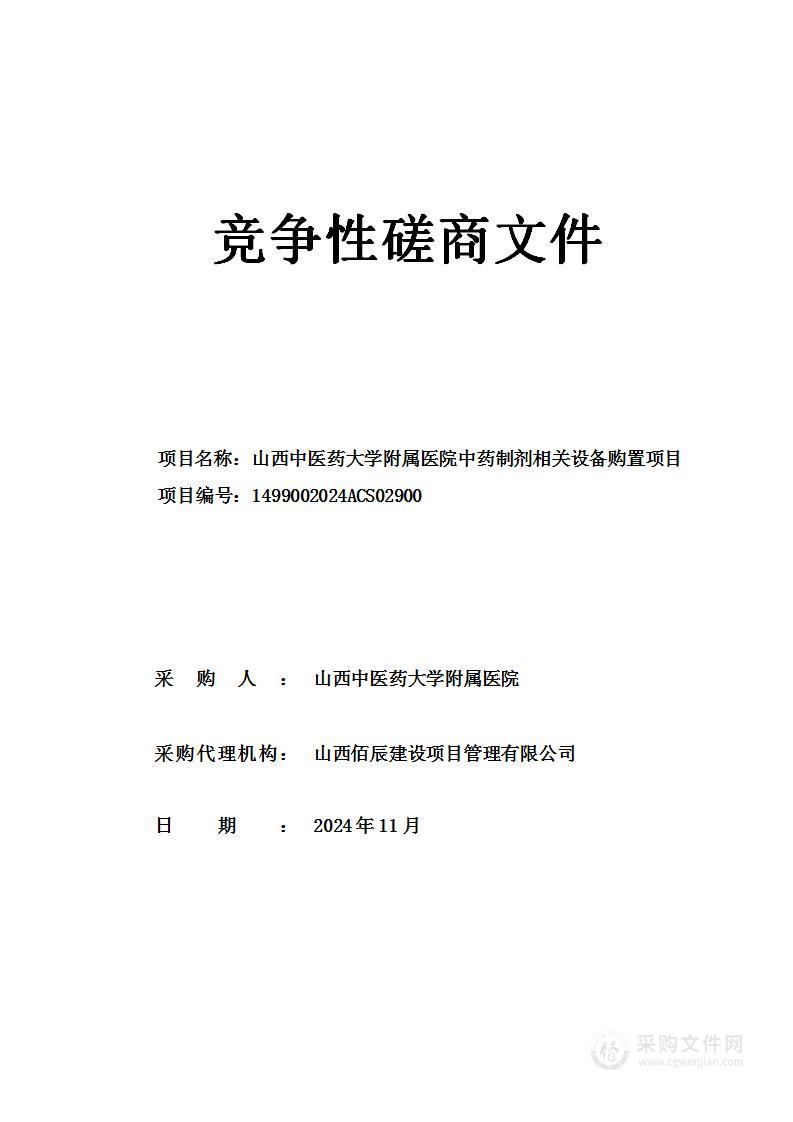 竞争性磋商文件

项目名称：山西中医药大学附属医院中药制剂相关设备购置项目

项目编号：1499002024ACS02900

采 购 人 ： 山西中医药大学附属医院

采购代理机构： 山西佰辰建设项目管理有限公司

日 期 ： 2024年11月

采购文件网
www.cgwenjian.com